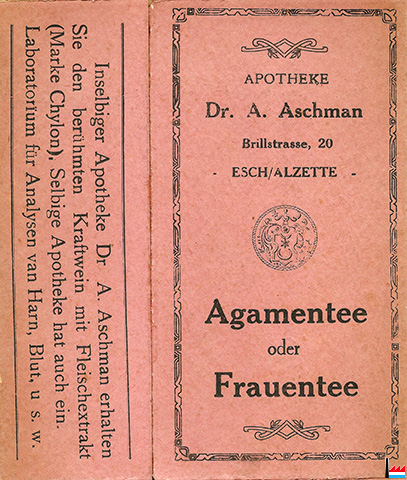 Inselbiger Apotheke Dr A. Aschman erhalten Sie den berühmten Kraftwein mit Fleischextrakt (Marke Chylon). Selbige Apotheke hat auch ein. Laboratorium für Analysen van Harn, Blut, u s. w.

APOTHEKE

Dr. A. Aschman

Brillstrasse, 20

- ESCH/ALZETTE -

Agamentee

oder

Frauentee